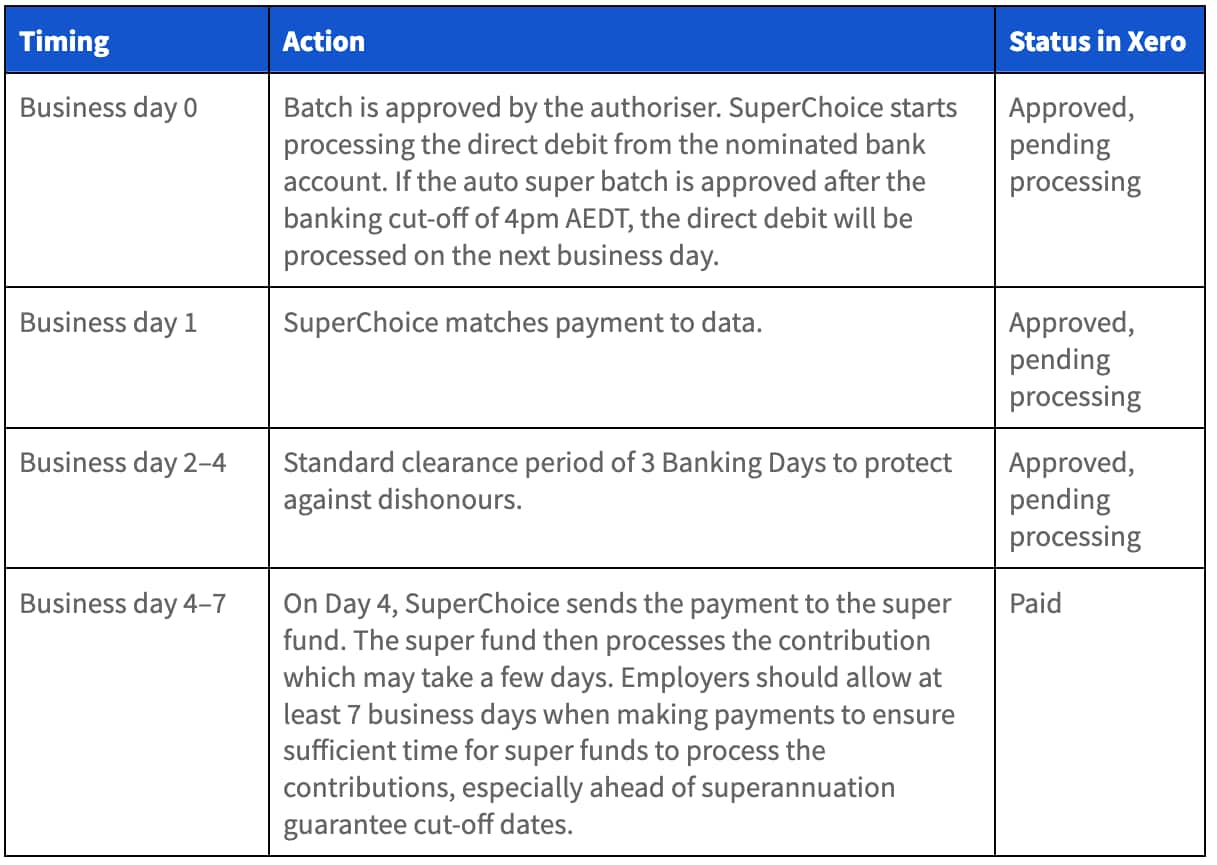 | Timing | Action | Status in Xero |
|---|---|---|
| Business day 0 | Batch is approved by the authoriser. SuperChoice starts processing the direct debit from the nominated bank account. If the auto super batch is approved after the banking cut-off of 4pm AEDT, the direct debit will be processed on the next business day. | Approved, pending processing |
| Business day 1 | SuperChoice matches payment to data. | Approved, pending processing |
| Business day 2–4 | Standard clearance period of 3 Banking Days to protect against dishonours. | Approved, pending processing |
| Business day 4–7 | On Day 4, SuperChoice sends the payment to the super fund. The super fund then processes the contribution which may take a few days. Employers should allow at least 7 business days when making payments to ensure sufficient time for super funds to process the contributions, especially ahead of superannuation guarantee cut-off dates. | Paid |